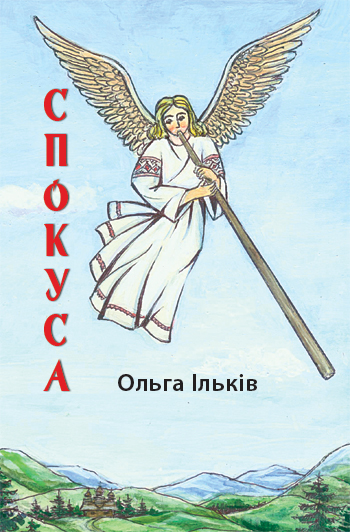 СПОКУСА

Ольга Ільків